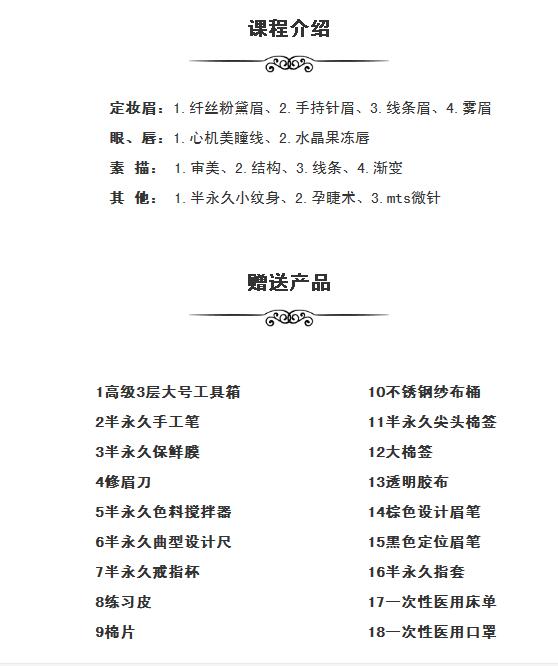 课程介绍

定妆眉：1.纤丝粉黛眉、2.手持针眉、3.线条眉、4.雾眉
眼、唇：1.心机美瞳线、2.水晶果冻唇
素 描：1.审美、2.结构、3.线条、4.渐变
其 他：1.半永久小纹身、2.孕睫术、3.mts微针

赠送产品

1高级3层大号工具箱
2半永久手工笔
3半永久保鲜膜
4修眉刀
5半永久色料搅拌器
6半永久曲型设计尺
7半永久戒指杯
8练习皮
9棉片

10不锈钢纱布桶
11半永久尖头棉签
12大棉签
13透明胶布
14棕色设计眉笔
15黑色定位眉笔
16半永久指套
17一次性医用床单
18一次性医用口罩